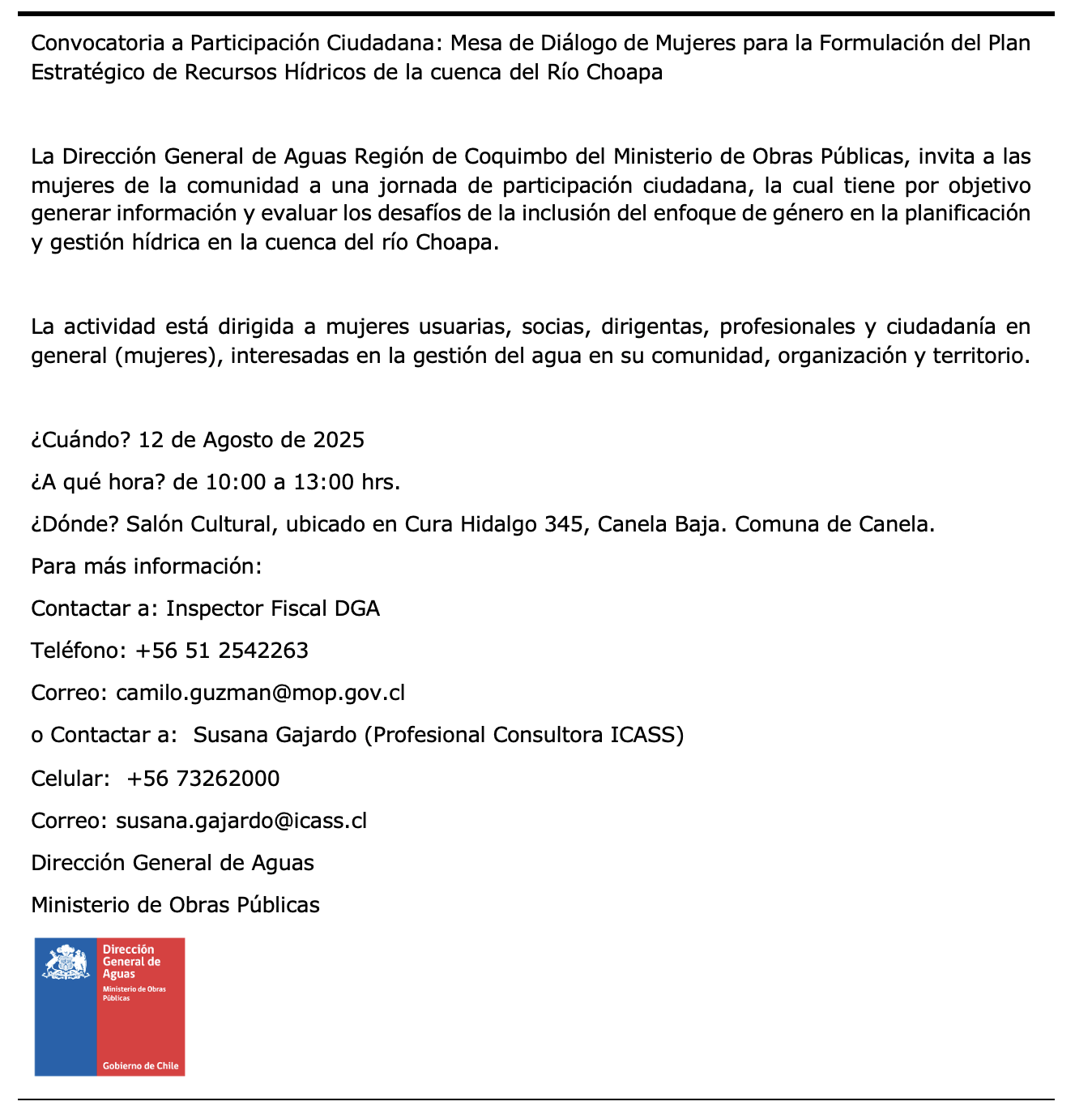 Convocatoria a Participación Ciudadana: Mesa de Diálogo de Mujeres para la Formulación del Plan Estratégico de Recursos Hídricos de la cuenca del Río Choapa

La Dirección General de Aguas Región de Coquimbo del Ministerio de Obras Públicas, invita a las mujeres de la comunidad a una jornada de participación ciudadana, la cual tiene por objetivo generar información y evaluar los desafíos de la inclusión del enfoque de género en la planificación y gestión hídrica en la cuenca del río Choapa.

La actividad está dirigida a mujeres usuarias, socias, dirigentas, profesionales y ciudadanía en general (mujeres), interesadas en la gestión del agua en su comunidad, organización y territorio.

¿Cuándo? 12 de Agosto de 2025

¿A qué hora? de 10:00 a 13:00 hrs.

¿Dónde? Salón Cultural, ubicado en Cura Hidalgo 345, Canela Baja. Comuna de Canela.

Para más información:

Contactar a: Inspector Fiscal DGA

Teléfono: +56 51 2542263

Correo: camilo.guzman@mop.gov.cl

o Contactar a: Susana Gajardo (Profesional Consultora ICASS)

Celular: +56 73262000

Correo: susana.gajardo@icass.cl

Dirección General de Aguas

Ministerio de Obras Públicas

Dirección General de Aguas
Ministerio de Obras Públicas
Gobierno de Chile